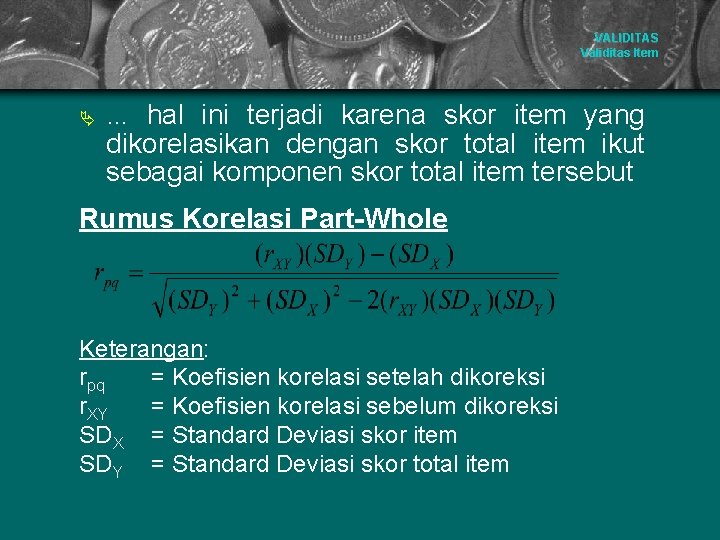 VALIDITAS
Validitas Item

... hal ini terjadi karena skor item yang dikorelasikan dengan skor total item ikut sebagai komponen skor total item tersebut

Rumus Korelasi Part-Whole

$r_{pq} = \frac{(r_{XY})(SD_Y) - (SD_X)}{\sqrt{(SD_Y)^2 + (SD_X)^2 - 2(r_{XY})(SD_X)(SD_Y)}}$

Keterangan:
$r_{pq}$ = Koefisien korelasi setelah dikoreksi
$r_{XY}$ = Koefisien korelasi sebelum dikoreksi
$SD_X$ = Standard Deviasi skor item
$SD_Y$ = Standard Deviasi skor total item